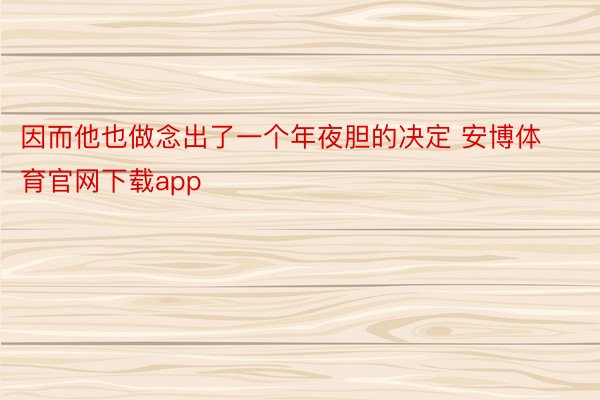 因而他也做念出了一个年夜胆的决定 安博体育官网下载app